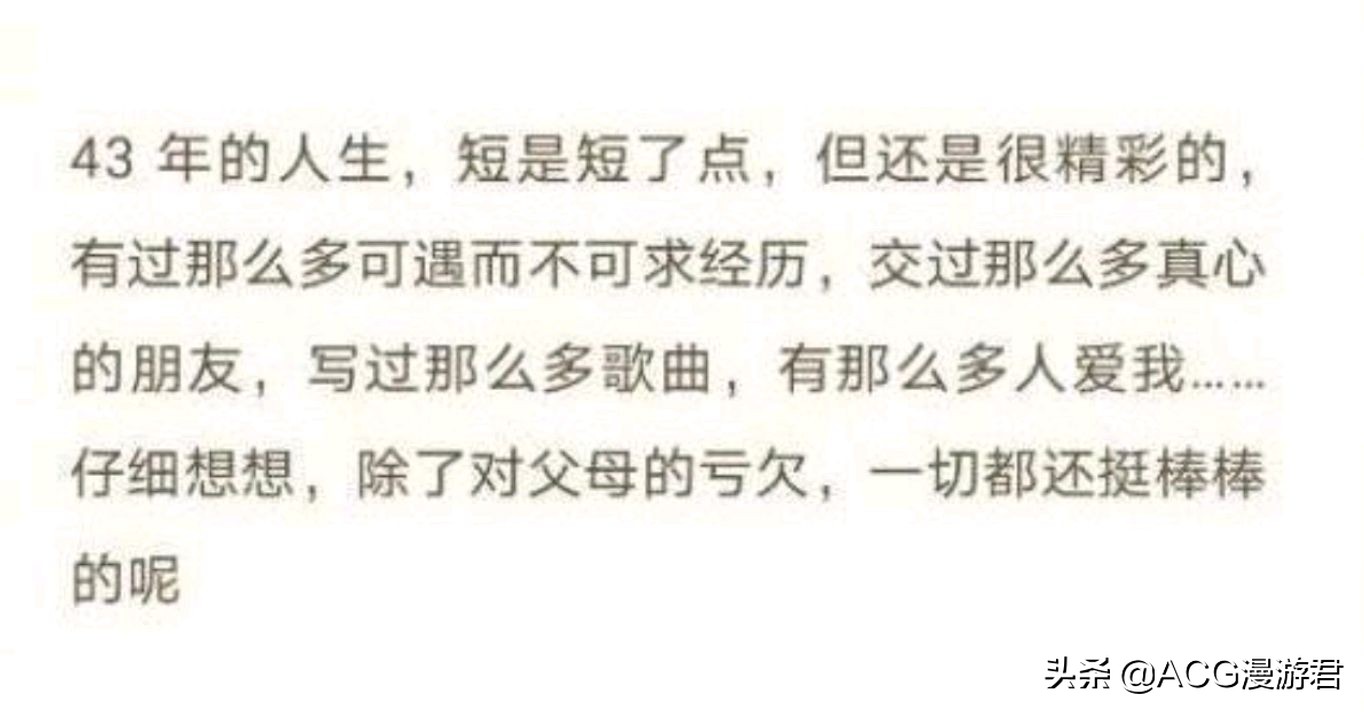 43 年的人生，短是短了点，但还是很精彩的，有过那么多可遇而不可求经历，交过那么多真心的朋友，写过那么多歌曲，有那么多人爱我……仔细想想，除了对父母的亏欠，一切都还挺棒棒的呢

头条 @ACG漫游君